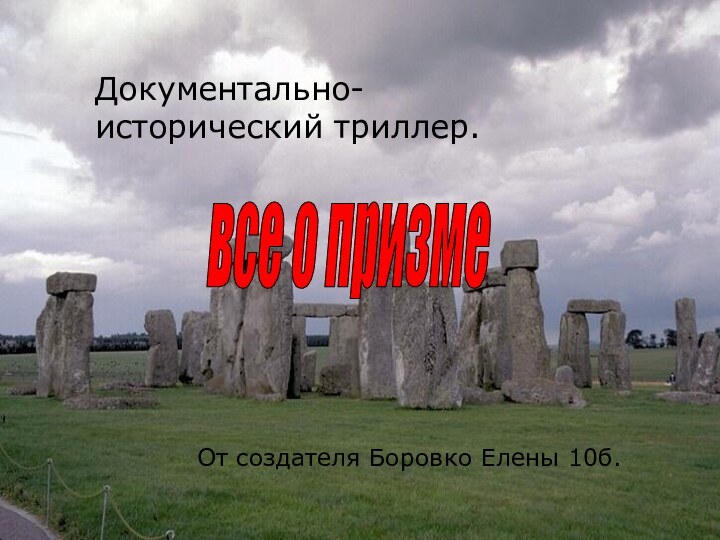 Документально-исторический триллер.

все о призме

От создателя Боровко Елены 10б.